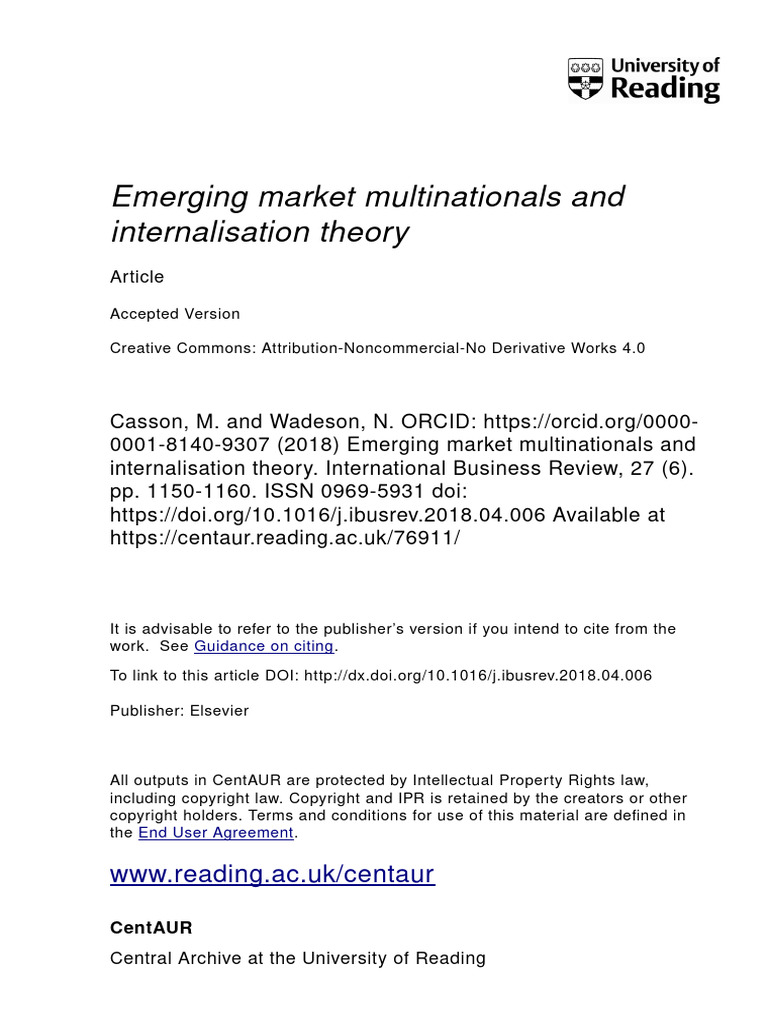 University of Reading

Emerging market multinationals and internalisation theory

Article

Accepted Version

Creative Commons: Attribution-Noncommercial-No Derivative Works 4.0

Casson, M. and Wadeson, N. ORCID: https://orcid.org/0000-0001-8140-9307 (2018) Emerging market multinationals and internalisation theory. International Business Review, 27 (6). pp. 1150-1160. ISSN 0969-5931 doi: https://doi.org/10.1016/j.ibusrev.2018.04.006 Available at https://centaur.reading.ac.uk/76911/

It is advisable to refer to the publisher's version if you intend to cite from the work. See Guidance on citing.

To link to this article DOI: http://dx.doi.org/10.1016/j.ibusrev.2018.04.006

Publisher: Elsevier

All outputs in CentAUR are protected by Intellectual Property Rights law, including copyright law. Copyright and IPR is retained by the creators or other copyright holders. Terms and conditions for use of this material are defined in the End User Agreement.

www.reading.ac.uk/centaur

CentAUR

Central Archive at the University of Reading